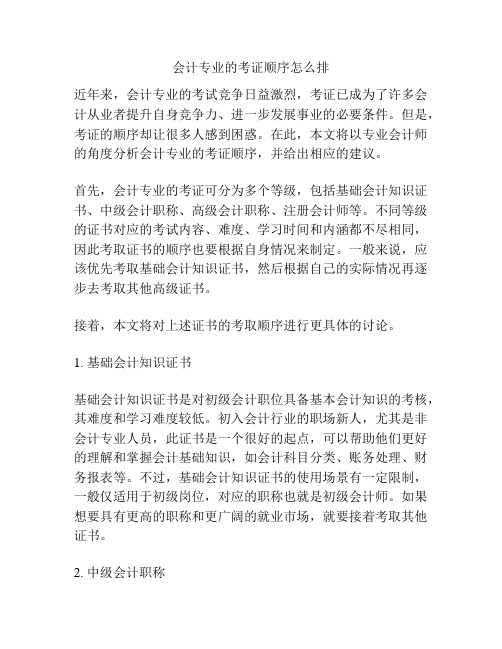 会计专业的考证顺序怎么排

近年来，会计专业的考试竞争日益激烈，考证已成为了许多会计从业者提升自身竞争力、进一步发展事业的必要条件。但是，考证的顺序却让很多人感到困惑。在此，本文将以专业会计师的角度分析会计专业的考证顺序，并给出相应的建议。

首先，会计专业的考证可分为多个等级，包括基础会计知识证书、中级会计职称、高级会计职称、注册会计师等。不同等级的证书对应的考试内容、难度、学习时间和内涵都不尽相同，因此考取证书的顺序也要根据自身情况来制定。一般来说，应该优先考取基础会计知识证书，然后根据自己的实际情况再逐步去考取其他高级证书。

接着，本文将对上述证书的考取顺序进行更具体的讨论。

1. 基础会计知识证书

基础会计知识证书是对初级会计职位具备基本会计知识的考核，其难度和学习难度较低。初入会计行业的职场新人，尤其是非会计专业人员，此证书是一个很好的起点，可以帮助他们更好的理解和掌握会计基础知识，如会计科目分类、账务处理、财务报表等。不过，基础会计知识证书的使用场景有一定限制，一般仅适用于初级岗位，对应的职称也就是初级会计师。如果想要具有更高的职称和更广阔的就业市场，就要接着考取其他证书。

2. 中级会计职称